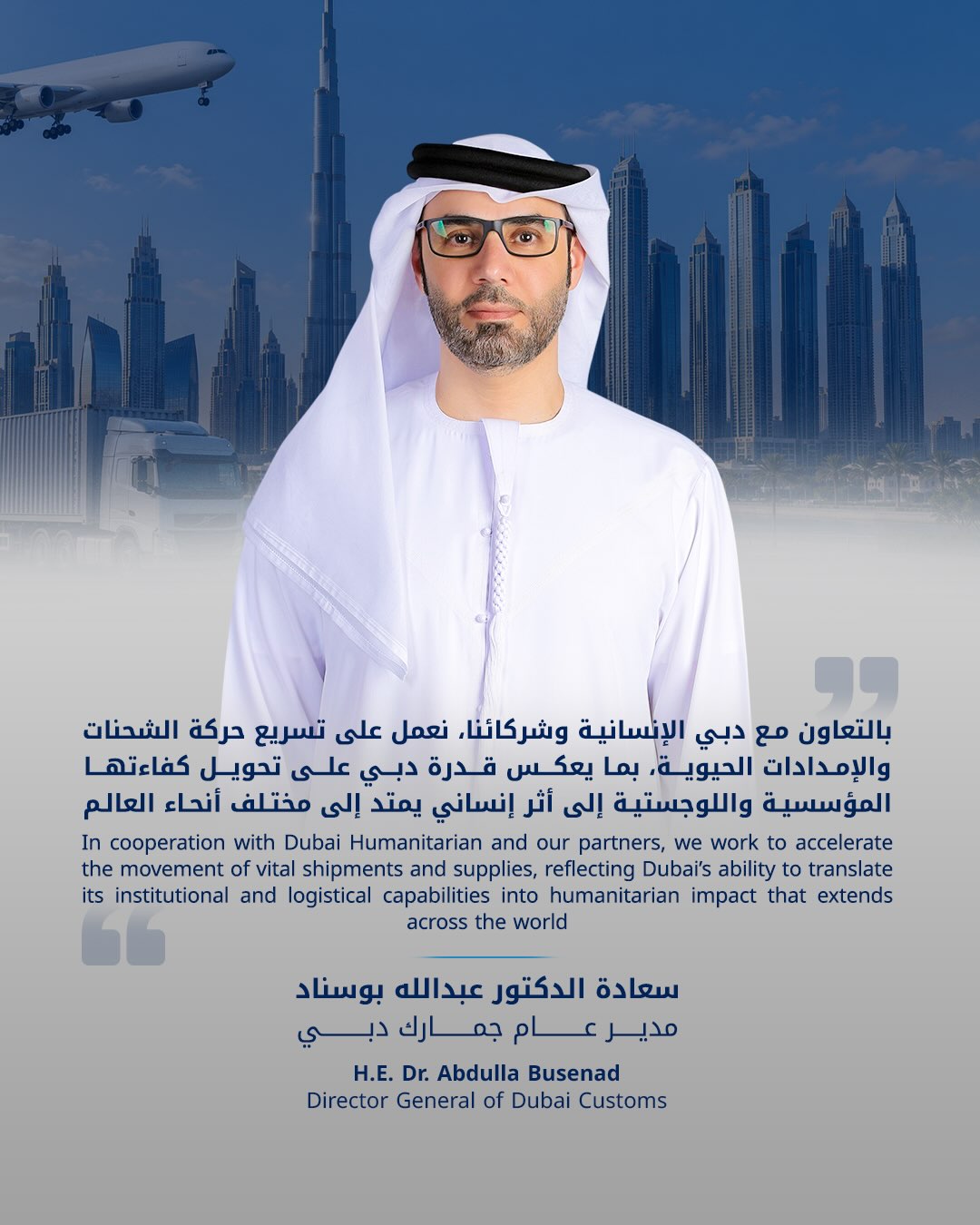 بالتعاون مع دبي الإنسانية وشركائنا، نعمل على تسريع حركة الشحنات والإمدادات الحيوية، بما يعكس قدرة دبي على تحويل كفاءتها المؤسسية واللوجستية إلى أثر إنساني يمتد إلى مختلف أنحاء العالم

In cooperation with Dubai Humanitarian and our partners, we work to accelerate the movement of vital shipments and supplies, reflecting Dubai's ability to translate its institutional and logistical capabilities into humanitarian impact that extends across the world

سعادة الدكتور عبدالله بوسناد
مدير عام جمارك دبي

H.E. Dr. Abdulla Busenad
Director General of Dubai Customs